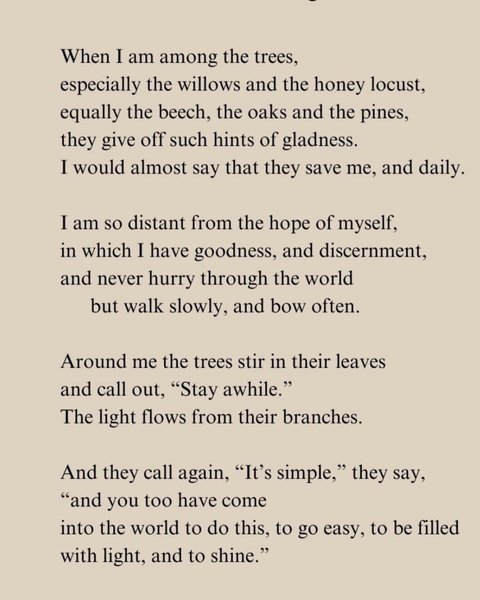 When I am among the trees,
especially the willows and the honey locust,
equally the beech, the oaks and the pines,
they give off such hints of gladness.
I would almost say that they save me, and daily.

I am so distant from the hope of myself,
in which I have goodness, and discernment,
and never hurry through the world
but walk slowly, and bow often.

Around me the trees stir in their leaves
and call out, “Stay awhile.”
The light flows from their branches.

And they call again, “It’s simple,” they say,
“and you too have come
into the world to do this, to go easy, to be filled
with light, and to shine.”